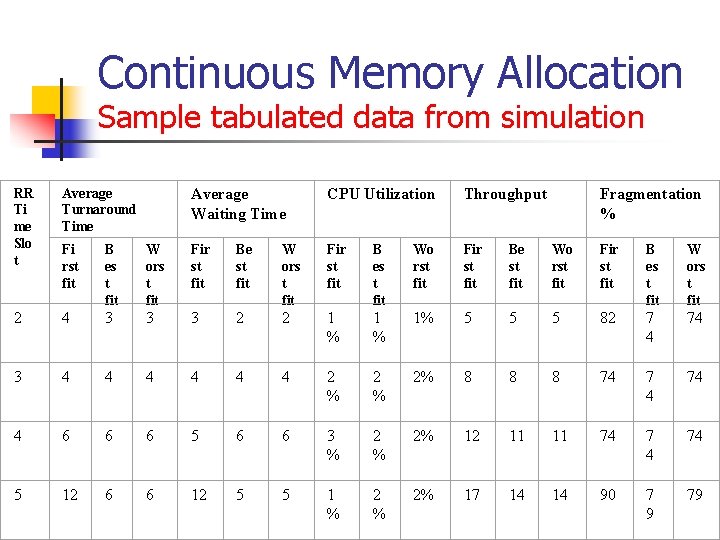 Continuous Memory Allocation
Sample tabulated data from simulation

| RR Time Slot | Average Turnaround Time | | | Average Waiting Time | | | CPU Utilization | | | Throughput | | | Fragmentation % | | |
|---|---|---|---|---|---|---|---|---|---|---|---|---|---|---|---|
| | First fit | Best fit | Worst fit | First fit | Best fit | Worst fit | First fit | Best fit | Worst fit | First fit | Best fit | Worst fit | First fit | Best fit | Worst fit |
| 2 | 4 | 3 | 3 | 3 | 2 | 2 | 1% | 1% | 1% | 5 | 5 | 5 | 82 | 74 | 74 |
| 3 | 4 | 4 | 4 | 4 | 4 | 4 | 2% | 2% | 2% | 8 | 8 | 8 | 74 | 74 | 74 |
| 4 | 6 | 6 | 6 | 5 | 6 | 6 | 3% | 2% | 2% | 12 | 11 | 11 | 74 | 74 | 74 |
| 5 | 12 | 6 | 6 | 12 | 5 | 5 | 1% | 2% | 2% | 17 | 14 | 14 | 90 | 79 | 79 |